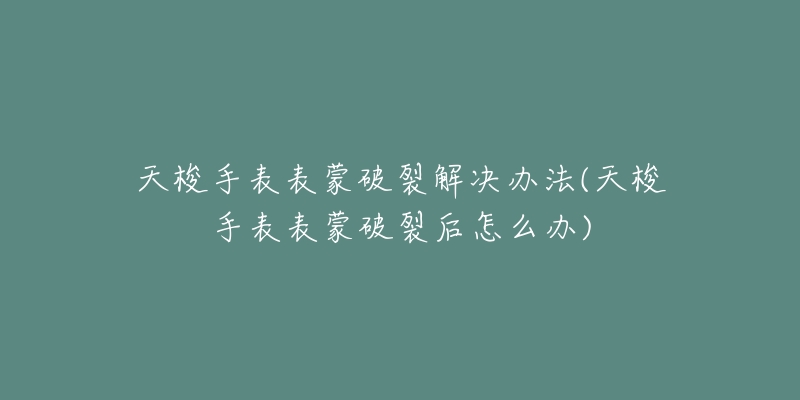 天梭手表表蒙破裂解决办法(天梭手表表蒙破裂后怎么办)